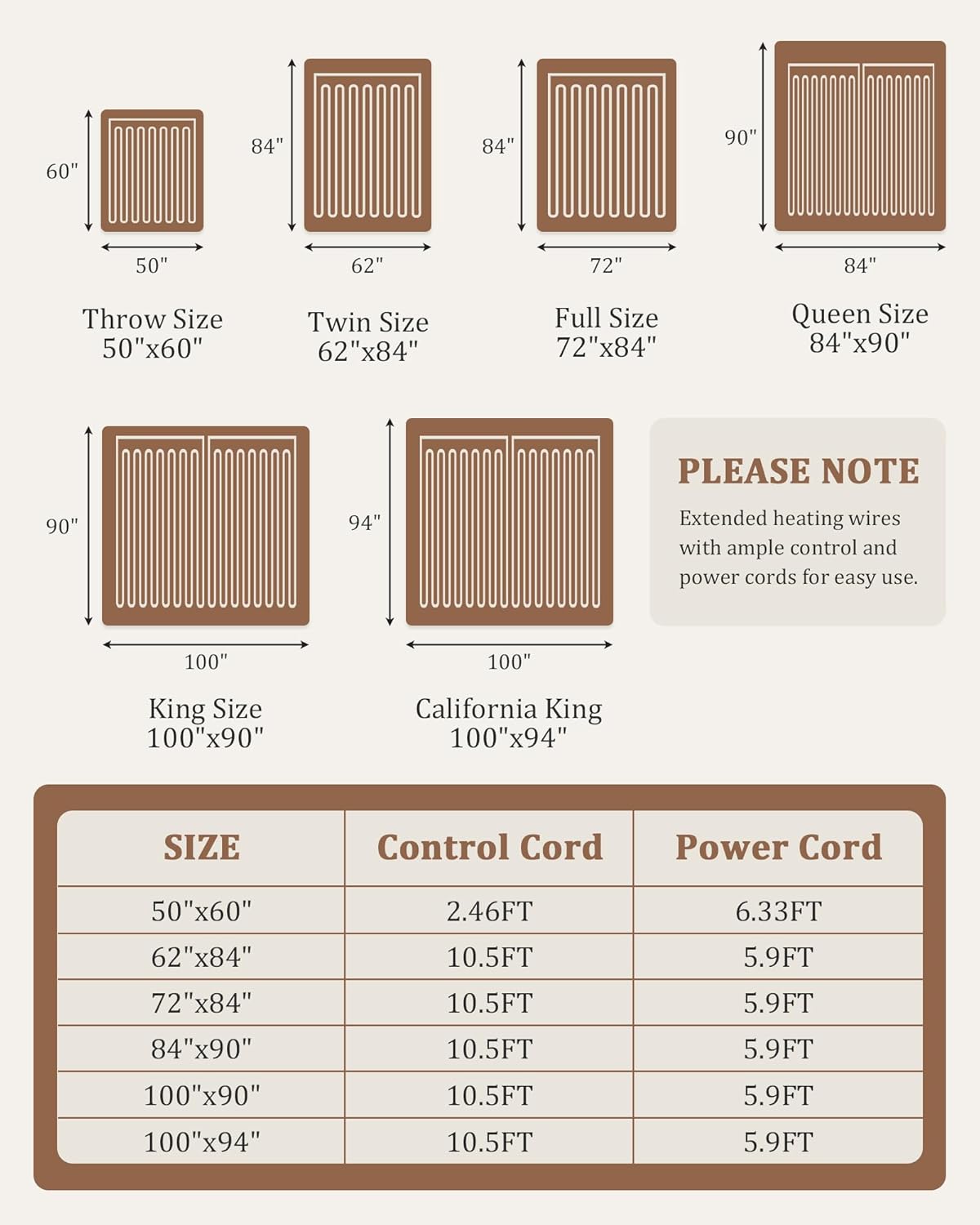 60"
50"
Throw Size
50"x60"

84"
62"
Twin Size
62"x84"

84"
72"
Full Size
72"x84"

90"
84"
Queen Size
84"x90"

90"
100"
King Size
100"x90"

94"
100"
California King
100"x94"

PLEASE NOTE

Extended heating wires with ample control and power cords for easy use.

| SIZE | Control Cord | Power Cord |
|---|---|---|
| 50"x60" | 2.46FT | 6.33FT |
| 62"x84" | 10.5FT | 5.9FT |
| 72"x84" | 10.5FT | 5.9FT |
| 84"x90" | 10.5FT | 5.9FT |
| 100"x90" | 10.5FT | 5.9FT |
| 100"x94" | 10.5FT | 5.9FT |